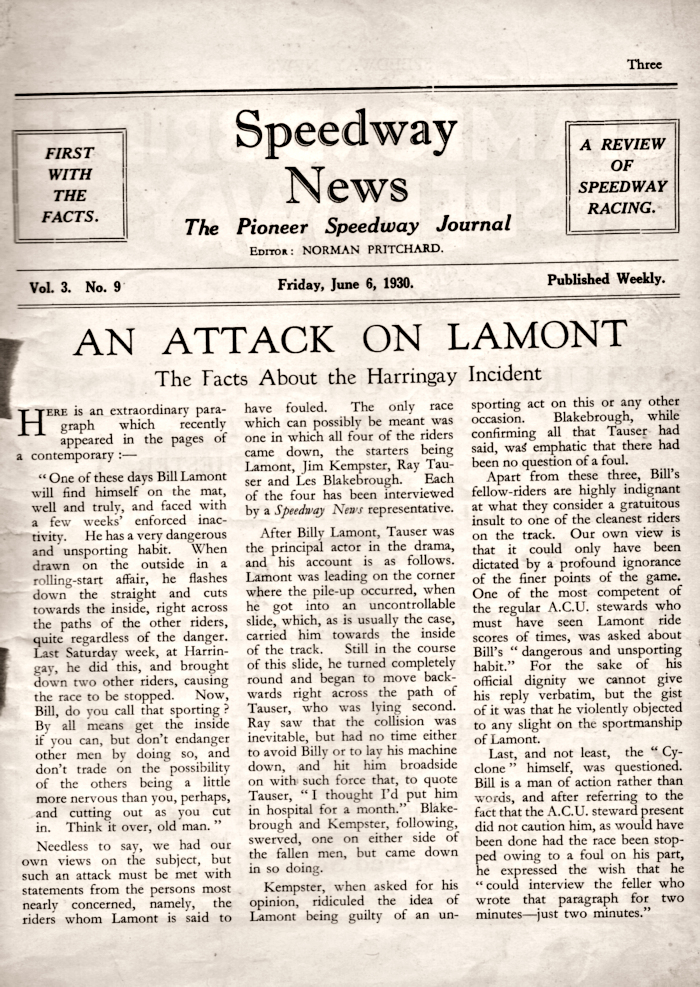 Three

FIRST WITH THE FACTS.

Speedway News

The Pioneer Speedway Journal

EDITOR: NORMAN PRITCHARD.

A REVIEW OF SPEEDWAY RACING.

Vol. 3. No. 9

Friday, June 6, 1930.

Published Weekly.

AN ATTACK ON LAMONT

The Facts About the Harringay Incident

HERE is an extraordinary paragraph which recently appeared in the pages of a contemporary :—

"One of these days Bill Lamont will find himself on the mat, well and truly, and faced with a few weeks' enforced inactivity. He has a very dangerous and unsporting habit. When drawn on the outside in a rolling-start affair, he flashes down the straight and cuts towards the inside, right across the paths of the other riders, quite regardless of the danger. Last Saturday week, at Harringay, he did this, and brought down two other riders, causing the race to be stopped. Now, Bill, do you call that sporting? By all means get the inside if you can, but don't endanger other men by doing so, and don't trade on the possibility of the others being a little more nervous than you, perhaps, and cutting out as you cut in. Think it over, old man."

Needless to say, we had our own views on the subject, but such an attack must be met with statements from the persons most nearly concerned, namely, the riders whom Lamont is said to have fouled. The only race which can possibly be meant was one in which all four of the riders came down, the starters being Lamont, Jim Kempster, Ray Tauser and Les Blakebrough. Each of the four has been interviewed by a Speedway News representative.

After Billy Lamont, Tauser was the principal actor in the drama, and his account is as follows. Lamont was leading on the corner where the pile-up occurred, when he got into an uncontrollable slide, which, as is usually the case, carried him towards the inside of the track. Still in the course of this slide, he turned completely round and began to move backwards right across the path of Tauser, who was lying second. Ray saw that the collision was inevitable, but had no time either to avoid Billy or to lay his machine down, and hit him broadside on with such force that, to quote Tauser, "I thought I'd put him in hospital for a month." Blakebrough and Kempster, following, swerved, one on either side of the fallen men, but came down in so doing.

Kempster, when asked for his opinion, ridiculed the idea of Lamont being guilty of an unsporting act on this or any other occasion. Blakebrough, while confirming all that Tauser had said, was emphatic that there had been no question of a foul.

Apart from these three, Bill's fellow-riders are highly indignant at what they consider a gratuitous insult to one of the cleanest riders on the track. Our own view is that it could only have been dictated by a profound ignorance of the finer points of the game. One of the most competent of the regular A.C.U. stewards who must have seen Lamont ride scores of times, was asked about Bill's "dangerous and unsporting habit." For the sake of his official dignity we cannot give his reply verbatim, but the gist of it was that he violently objected to any slight on the sportmanship of Lamont.

Last, and not least, the "Cyclone" himself, was questioned. Bill is a man of action rather than words, and after referring to the fact that the A.C.U. steward present did not caution him, as would have been done had the race been stopped owing to a foul on his part, he expressed the wish that he "could interview the feller who wrote that paragraph for two minutes—just two minutes."